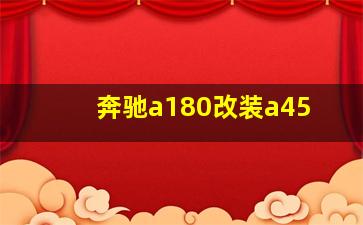 奔驰a180改装a45